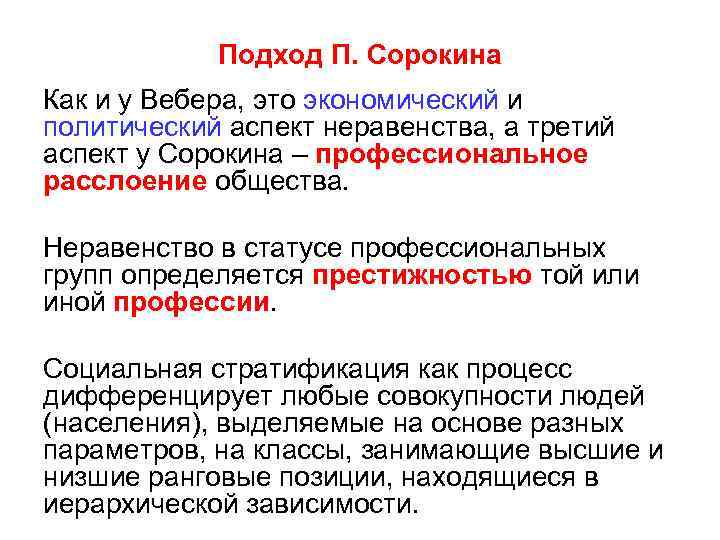 Подход П. Сорокина

Как и у Вебера, это экономический и политический аспект неравенства, а третий аспект у Сорокина – профессиональное расслоение общества.

Неравенство в статусе профессиональных групп определяется престижностью той или иной профессии.

Социальная стратификация как процесс дифференцирует любые совокупности людей (населения), выделяемые на основе разных параметров, на классы, занимающие высшие и низшие ранговые позиции, находящиеся в иерархической зависимости.